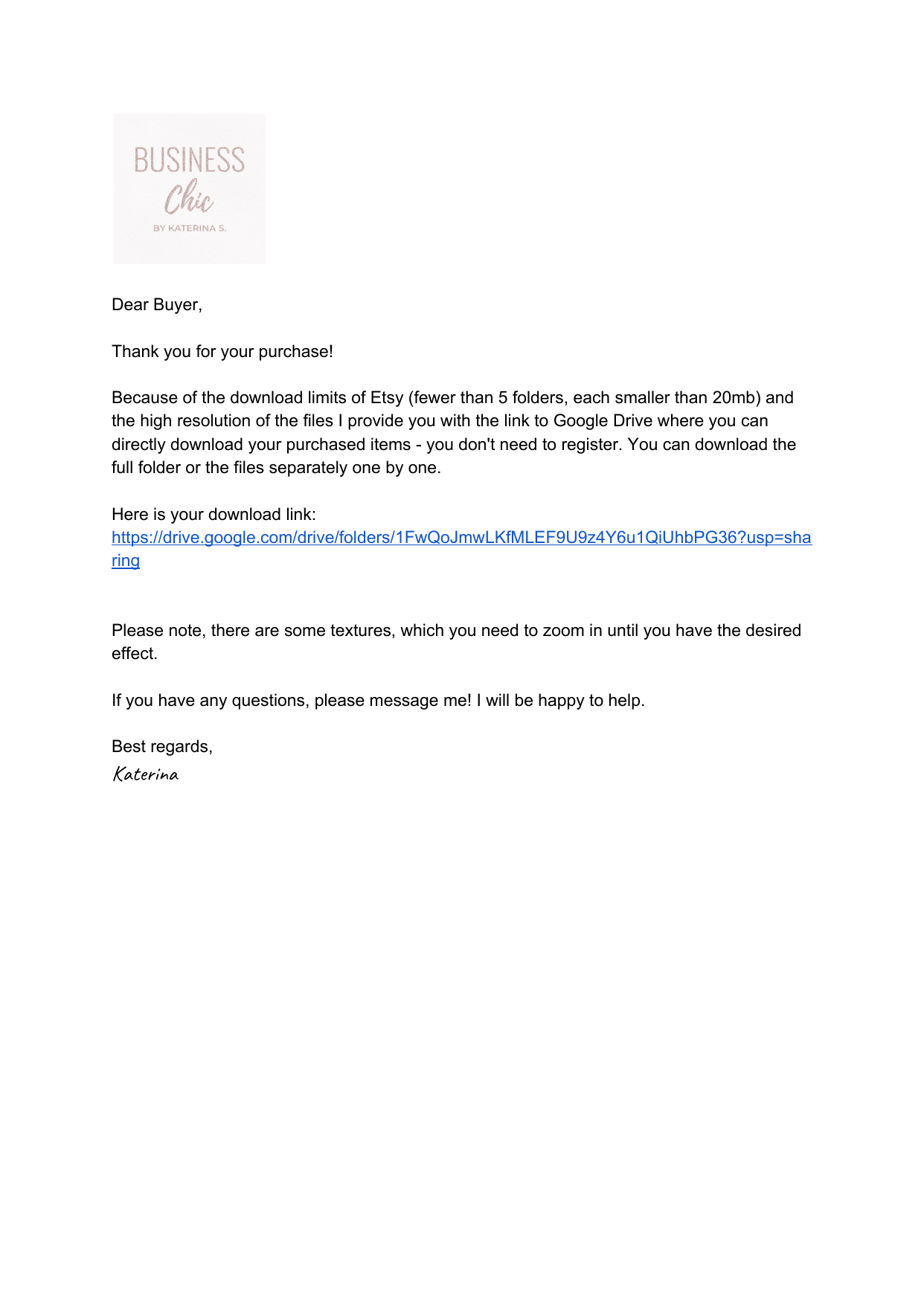 BUSINESS
Chic
BY KATERINA S.

Dear Buyer,

Thank you for your purchase!

Because of the download limits of Etsy (fewer than 5 folders, each smaller than 20mb) and the high resolution of the files I provide you with the link to Google Drive where you can directly download your purchased items - you don't need to register. You can download the full folder or the files separately one by one.

Here is your download link:
https://drive.google.com/drive/folders/1FwQoJmwLKfMLEF9U9z4Y6u1QiUhbPG36?usp=sharing

Please note, there are some textures, which you need to zoom in until you have the desired effect.

If you have any questions, please message me! I will be happy to help.

Best regards,
Katerina